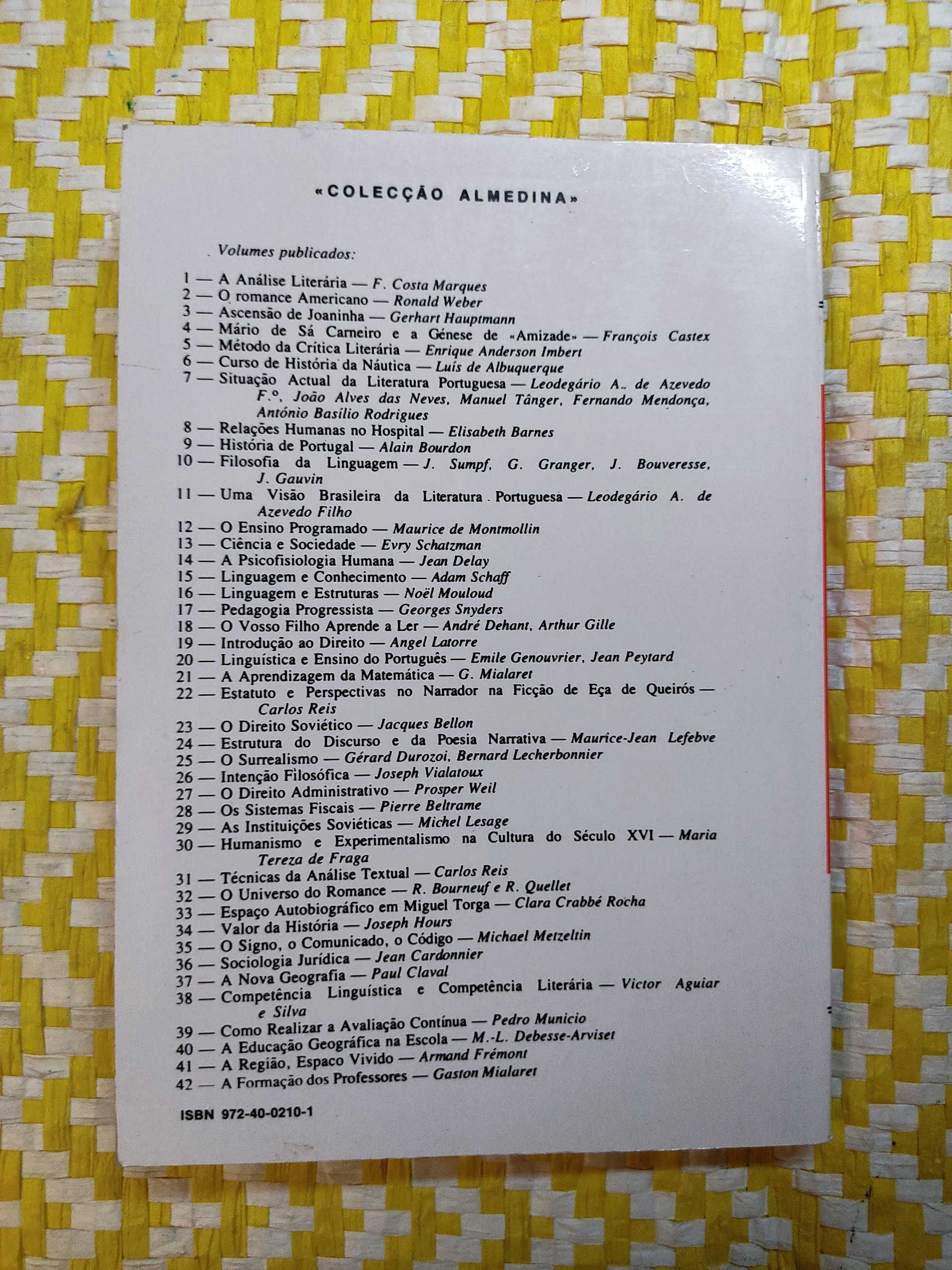 «COLECÇÃO ALMEDINA»

Volumes publicados:

1 — A Análise Literária — F. Costa Marques
2 — O romance Americano — Ronald Weber
3 — Ascensão de Joaninha — Gerhart Hauptmann
4 — Mário de Sá Carneiro e a Génese de «Amizade» — François Castex
5 — Método da Crítica Literária — Enrique Anderson Imbert
6 — Curso de História da Náutica — Luís de Albuquerque
7 — Situação Actual da Literatura Portuguesa — Leodegário A.. de Azevedo F.º, João Alves das Neves, Manuel Tânger, Fernando Mendonça, António Basílio Rodrigues
8 — Relações Humanas no Hospital — Elisabeth Barnes
9 — História de Portugal — Alain Bourdon
10 — Filosofia da Linguagem — J. Sumpf, G. Granger, J. Bouveresse, J. Gauvin
11 — Uma Visão Brasileira da Literatura Portuguesa — Leodegário A. de Azevedo Filho
12 — O Ensino Programado — Maurice de Montmollin
13 — Ciência e Sociedade — Evry Schatzman
14 — A Psicofisiologia Humana — Jean Delay
15 — Linguagem e Conhecimento — Adam Schaff
16 — Linguagem e Estruturas — Noël Mouloud
17 — Pedagogia Progressista — Georges Snyders
18 — O Vosso Filho Aprende a Ler — André Dehant, Arthur Gille
19 — Introdução ao Direito — Angel Latorre
20 — Linguística e Ensino do Português — Emile Genouvrier, Jean Peytard
21 — A Aprendizagem da Matemática — G. Mialaret
22 — Estatuto e Perspectivas no Narrador na Ficção de Eça de Queirós — Carlos Reis
23 — O Direito Soviético — Jacques Bellon
24 — Estrutura do Discurso e da Poesia Narrativa — Maurice-Jean Lefebve
25 — O Surrealismo — Gérard Durozoi, Bernard Lecherbonnier
26 — Intenção Filosófica — Joseph Vialatoux
27 — O Direito Administrativo — Prosper Weil
28 — Os Sistemas Fiscais — Pierre Beltrame
29 — As Instituições Soviéticas — Michel Lesage
30 — Humanismo e Experimentalismo na Cultura do Século XVI — Maria Tereza de Fraga
31 — Técnicas da Análise Textual — Carlos Reis
32 — O Universo do Romance — R. Bourneuf e R. Quellet
33 — Espaço Autobiográfico em Miguel Torga — Clara Crabbé Rocha
34 — Valor da História — Joseph Hours
35 — O Signo, o Comunicado, o Código — Michael Metzeltin
36 — Sociologia Jurídica — Jean Cardonnier
37 — A Nova Geografia — Paul Claval
38 — Competência Linguística e Competência Literária — Victor Aguiar e Silva
39 — Como Realizar a Avaliação Contínua — Pedro Municio
40 — A Educação Geográfica na Escola — M.-L. Debesse-Arviset
41 — A Região, Espaco Vivido — Armand Frémont
42 — A Formação dos Professores — Gaston Mialaret

ISBN 972-40-0210-1